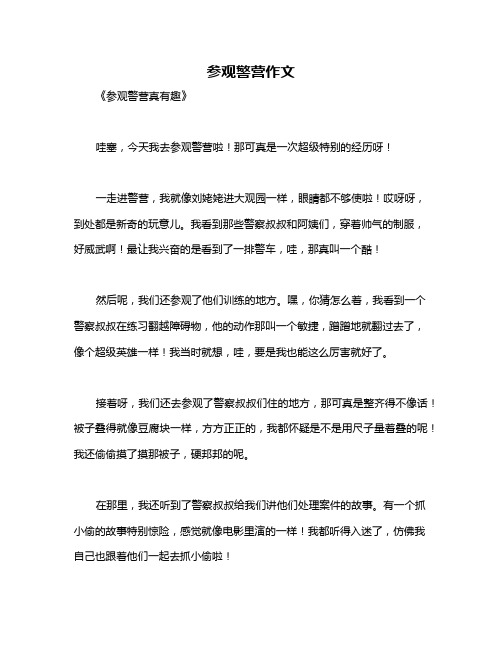 参观警营作文

《参观警营真有趣》

哇塞，今天我去参观警营啦！那可真是一次超级特别的经历呀！

一走进警营，我就像刘姥姥进大观园一样，眼睛都不够使啦！哎呀呀，到处都是新奇的玩意儿。我看到那些警察叔叔和阿姨们，穿着帅气的制服，好威武啊！最让我兴奋的是看到了一排警车，哇，那真叫一个酷！

然后呢，我们还参观了他们训练的地方。嘿，你猜怎么着，我看到一个警察叔叔在练习翻越障碍物，他的动作那叫一个敏捷，蹭蹭地就翻过去了，像个超级英雄一样！我当时就想，哇，要是我也能这么厉害就好了。

接着呀，我们还去参观了警察叔叔们住的地方，那可真是整齐得不像话！被子叠得就像豆腐块一样，方方正正的，我都怀疑是不是用尺子量着叠的呢！我还偷偷摸了摸那被子，硬邦邦的呢。

在那里，我还听到了警察叔叔给我们讲他们处理案件的故事。有一个抓小偷的故事特别惊险，感觉就像电影里演的一样！我都听得入迷了，仿佛我自己也跟着他们一起去抓小偷啦！